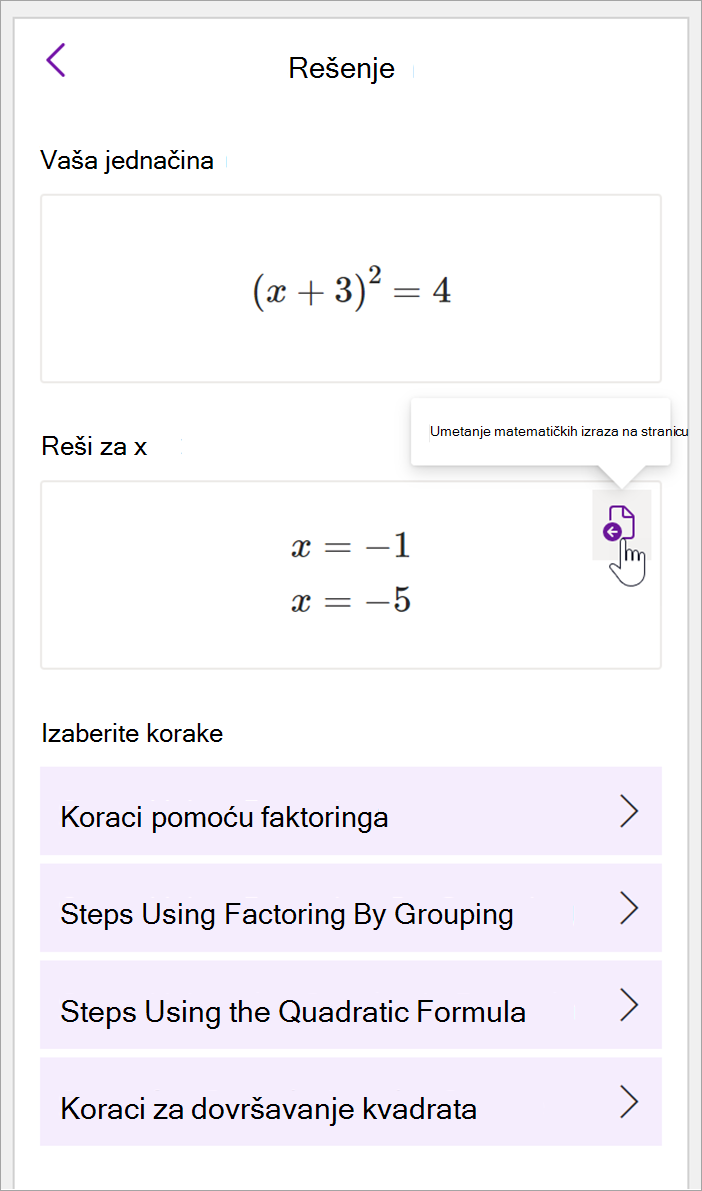 Rešenje

Vaša jednačina

$(x+3)^2=4$

Reši za x

Umetanje matematičkih izraza na stranicu

$x=-1$
$x=-5$

Izaberite korake

Koraci pomoću faktoringa

Steps Using Factoring By Grouping

Steps Using the Quadratic Formula

Koraci za dovršavanje kvadrata